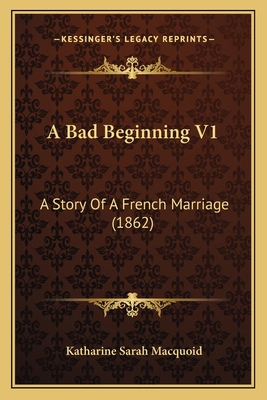 —KESSINGER'S LEGACY REPRINTS—

A Bad Beginning V1

A Story Of A French Marriage (1862)

Katharine Sarah Macquoid